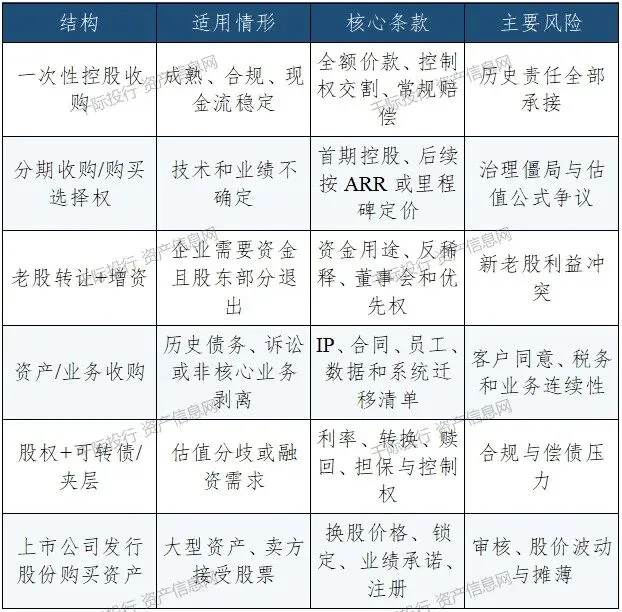 | 结构 | 适用情形 | 核心条款 | 主要风险 |
|---|---|---|---|
| 一次性控股收购 | 成熟、合规、现金流稳定 | 全额价款、控制权交割、常规赔偿 | 历史责任全部承接 |
| 分期收购/购买选择权 | 技术和业绩不确定 | 首期控股、后续按 ARR 或里程碑定价 | 治理僵局与估值公式争议 |
| 老股转让+增资 | 企业需要资金且股东部分退出 | 资金用途、反稀释、董事会和优先权 | 新老股利益冲突 |
| 资产/业务收购 | 历史债务、诉讼或非核心业务剥离 | IP、合同、员工、数据和系统迁移清单 | 客户同意、税务和业务连续性 |
| 股权+可转债/夹层 | 估值分歧或融资需求 | 利率、转换、赎回、担保与控制权 | 合规与偿债压力 |
| 上市公司发行股份购买资产 | 大型资产、卖方接受股票 | 换股价格、锁定、业绩承诺、注册 | 审核、股价波动与摊薄 |

千际投行 资产信息网